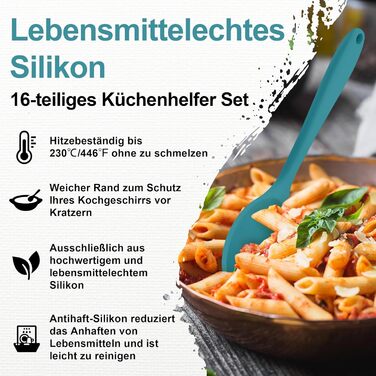 Lebensmittelechtes Silikon

16-teiliges Küchenhelfer Set

Hitzebeständig bis 230℃/446℉ ohne zu schmelzen

Weicher Rand zum Schutz Ihres Kochgeschirrs vor Kratzern

Ausschließlich aus hochwertigem und lebensmittelechtem Silikon

Antihaft-Silikon reduziert das Anhaften von Lebensmitteln und ist leicht zu reinigen